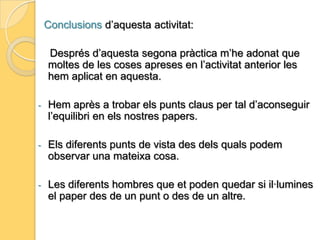 Conclusions d'aquesta activitat:

Després d'aquesta segona pràctica m'he adonat que moltes de les coses apreses en l'activitat anterior les hem aplicat en aquesta.

- Hem après a trobar els punts claus per tal d'aconseguir l'equilibri en els nostres papers.

- Els diferents punts de vista des dels quals podem observar una mateixa cosa.

- Les diferents hombres que et poden quedar si il·lumines el paper des de un punt o des de un altre.